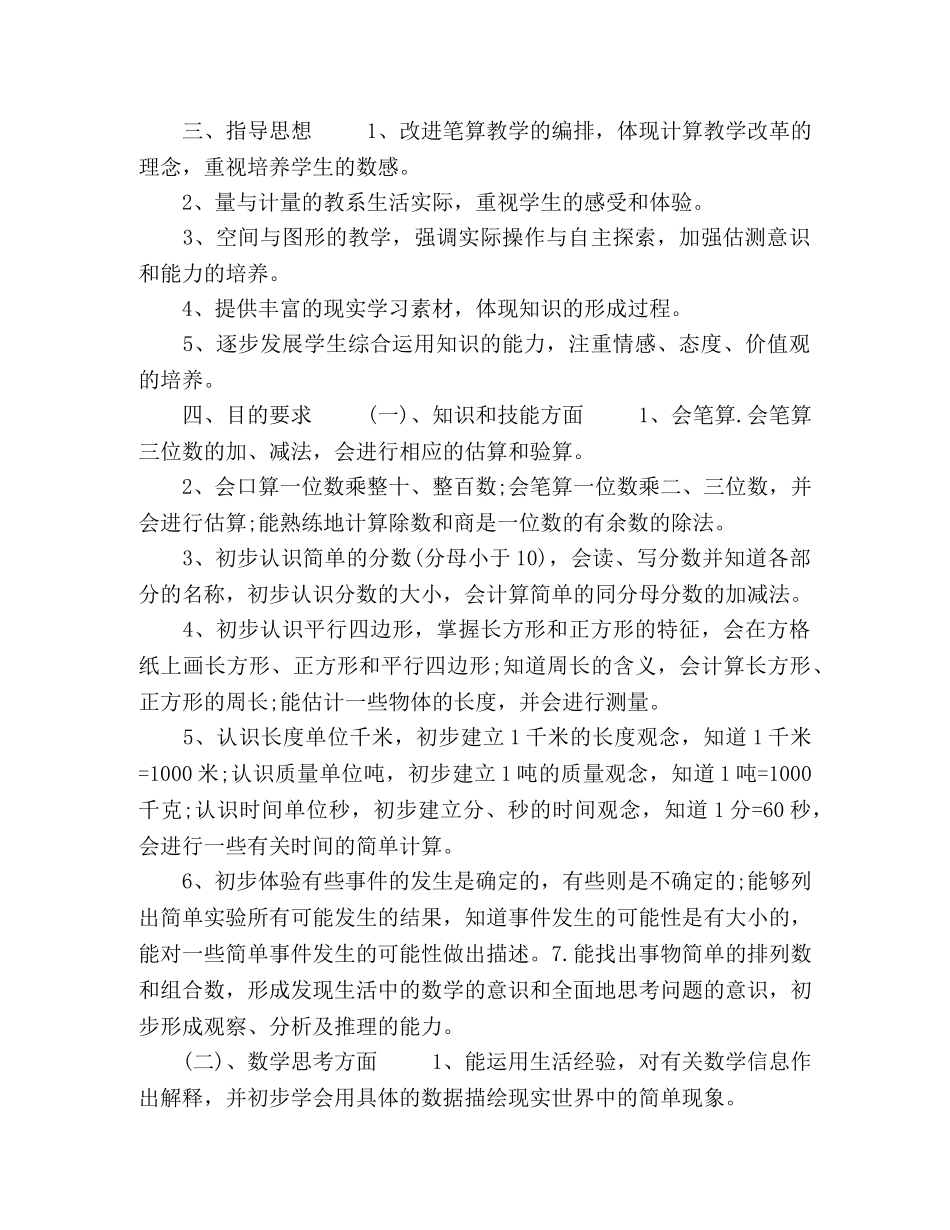 三、指导思想　　1、改进笔算教学的编排，体现计算教学改革的理念，重视培养学生的数感。

2、量与计量的教系生活实际，重视学生的感受和体验。

3、空间与图形的教学，强调实际操作与自主探索，加强估测意识和能力的培养。

4、提供丰富的现实学习素材，体现知识的形成过程。

5、逐步发展学生综合运用知识的能力，注重情感、态度、价值观的培养。

四、目的要求　　(一)、知识和技能方面　　1、会笔算.会笔算三位数的加、减法，会进行相应的估算和验算。

2、会口算一位数乘整十、整百数;会笔算一位数乘二、三位数，并会进行估算;能熟练地计算除数和商是一位数的有余数的除法。

3、初步认识简单的分数(分母小于10)，会读、写分数并知道各部分的名称，初步认识分数的大小，会计算简单的同分母分数的加减法。

4、初步认识平行四边形，掌握长方形和正方形的特征，会在方格纸上画长方形、正方形和平行四边形;知道周长的含义，会计算长方形、正方形的周长;能估计一些物体的长度，并会进行测量。

5、认识长度单位千米，初步建立1千米的长度观念，知道1千米=1000米;认识质量单位吨，初步建立1吨的质量观念，知道1吨=1000千克;认识时间单位秒，初步建立分、秒的时间观念，知道1分=60秒，会进行一些有关时间的简单计算。

6、初步体验有些事件的发生是确定的，有些则是不确定的;能够列出简单实验所有可能发生的结果，知道事件发生的可能性是有大小的，能对一些简单事件发生的可能性做出描述。7.能找出事物简单的排列数和组合数，形成发现生活中的数学的意识和全面地思考问题的意识，初步形成观察、分析及推理的能力。

(二)、数学思考方面　　1、能运用生活经验，对有关数学信息作出解释，并初步学会用具体的数据描绘现实世界中的简单现象。